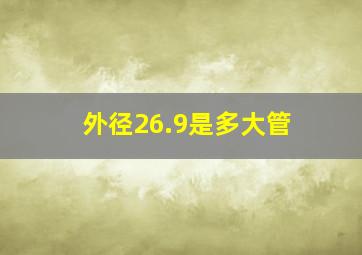 外径26.9是多大管